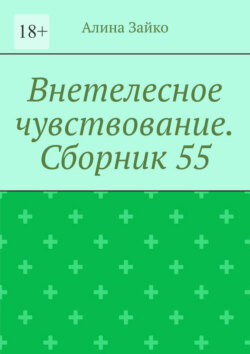 18+

Алина Зайко

Внетелесное чувствование. Сборник 55